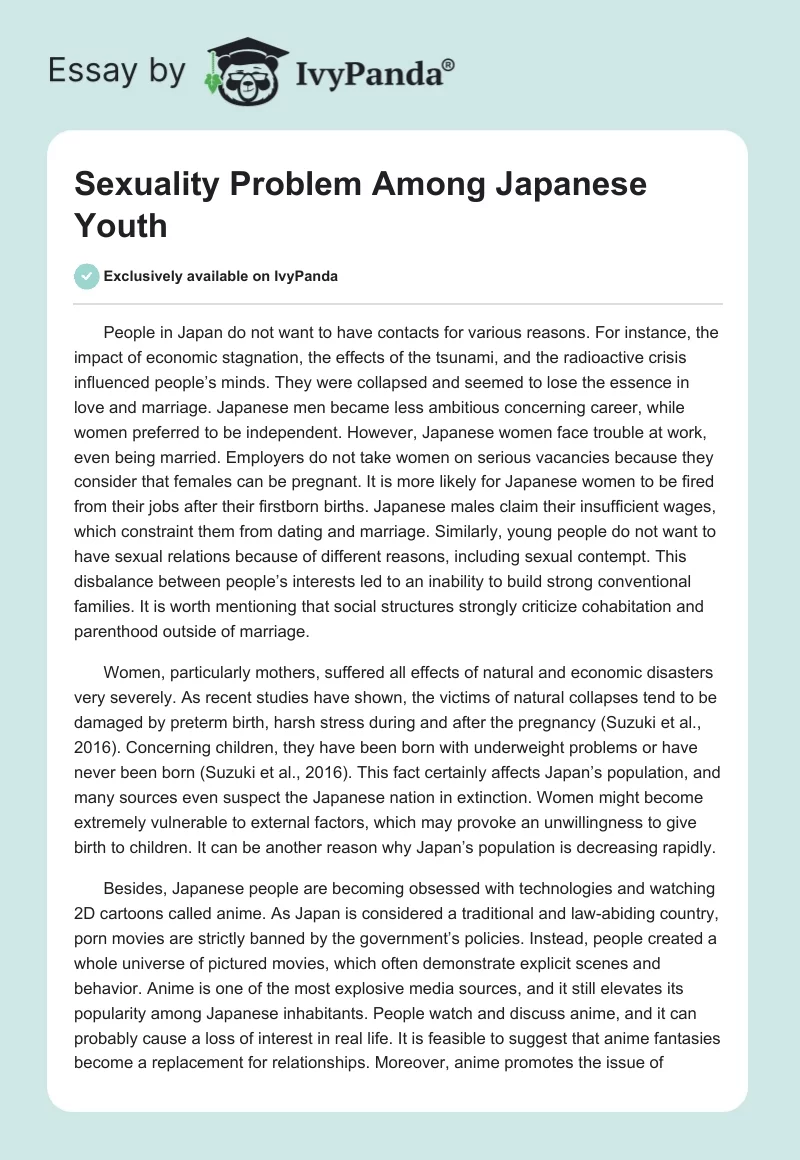 Essay by IvyPanda®

Sexuality Problem Among Japanese Youth

Exclusively available on IvyPanda

People in Japan do not want to have contacts for various reasons. For instance, the impact of economic stagnation, the effects of the tsunami, and the radioactive crisis influenced people's minds. They were collapsed and seemed to lose the essence in love and marriage. Japanese men became less ambitious concerning career, while women preferred to be independent. However, Japanese women face trouble at work, even being married. Employers do not take women on serious vacancies because they consider that females can be pregnant. It is more likely for Japanese women to be fired from their jobs after their firstborn births. Japanese males claim their insufficient wages, which constraint them from dating and marriage. Similarly, young people do not want to have sexual relations because of different reasons, including sexual contempt. This disbalance between people's interests led to an inability to build strong conventional families. It is worth mentioning that social structures strongly criticize cohabitation and parenthood outside of marriage.

Women, particularly mothers, suffered all effects of natural and economic disasters very severely. As recent studies have shown, the victims of natural collapses tend to be damaged by preterm birth, harsh stress during and after the pregnancy (Suzuki et al., 2016). Concerning children, they have been born with underweight problems or have never been born (Suzuki et al., 2016). This fact certainly affects Japan's population, and many sources even suspect the Japanese nation in extinction. Women might become extremely vulnerable to external factors, which may provoke an unwillingness to give birth to children. It can be another reason why Japan's population is decreasing rapidly.

Besides, Japanese people are becoming obsessed with technologies and watching 2D cartoons called anime. As Japan is considered a traditional and law-abiding country, porn movies are strictly banned by the government's policies. Instead, people created a whole universe of pictured movies, which often demonstrate explicit scenes and behavior. Anime is one of the most explosive media sources, and it still elevates its popularity among Japanese inhabitants. People watch and discuss anime, and it can probably cause a loss of interest in real life. It is feasible to suggest that anime fantasies become a replacement for relationships. Moreover, anime promotes the issue of